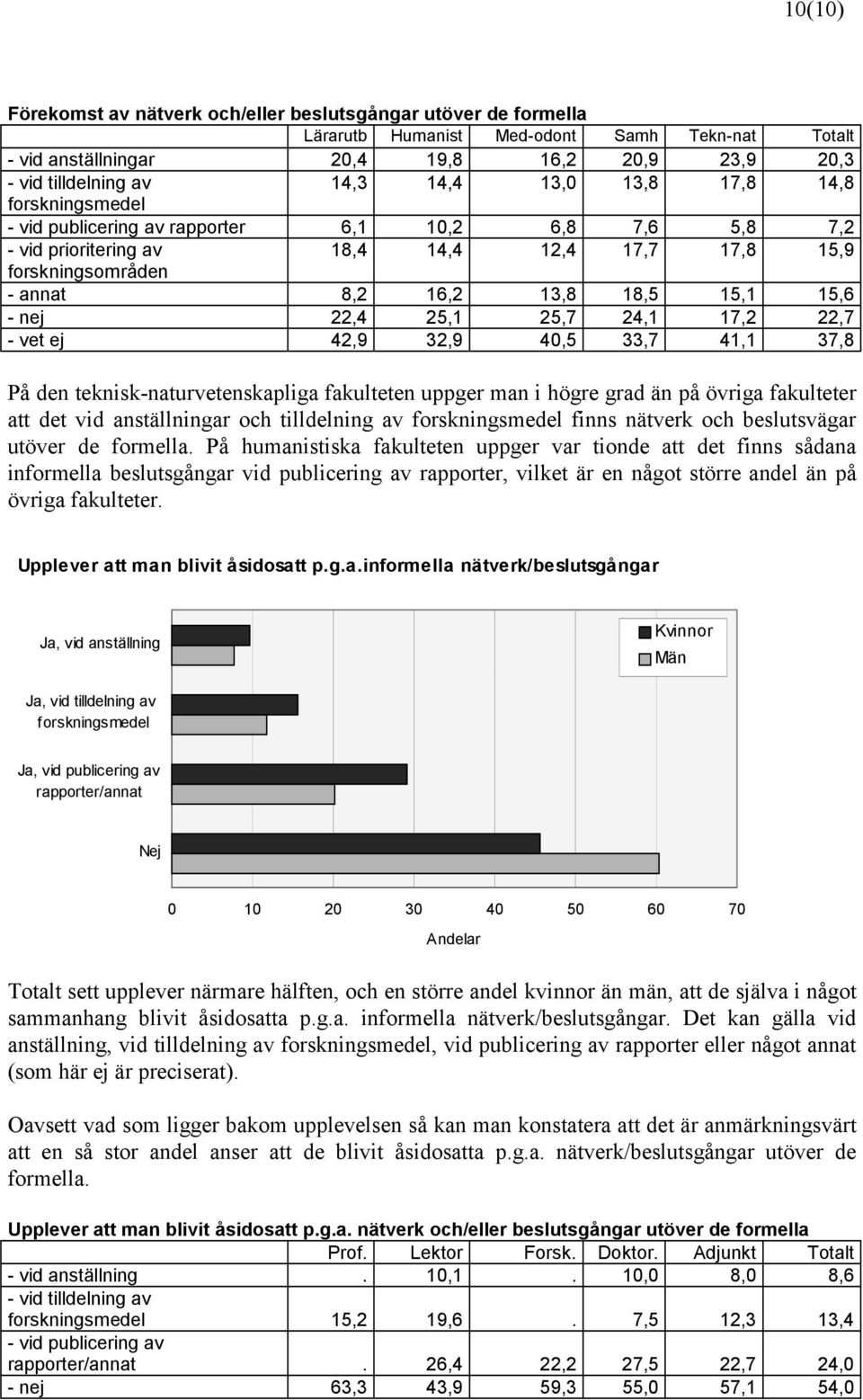 10(10)

Förekomst av nätverk och/eller beslutsgångar utöver de formella

| | Lärarutb | Humanist | Med-odont | Samh | Tekn-nat | Totalt |
|---|---|---|---|---|---|---|
| - vid anställningar | 20,4 | 19,8 | 16,2 | 20,9 | 23,9 | 20,3 |
| - vid tilldelning av forskningsmedel | 14,3 | 14,4 | 13,0 | 13,8 | 17,8 | 14,8 |
| - vid publicering av rapporter | 6,1 | 10,2 | 6,8 | 7,6 | 5,8 | 7,2 |
| - vid prioritering av forskningsområden | 18,4 | 14,4 | 12,4 | 17,7 | 17,8 | 15,9 |
| - annat | 8,2 | 16,2 | 13,8 | 18,5 | 15,1 | 15,6 |
| - nej | 22,4 | 25,1 | 25,7 | 24,1 | 17,2 | 22,7 |
| - vet ej | 42,9 | 32,9 | 40,5 | 33,7 | 41,1 | 37,8 |

På den teknisk-naturvetenskapliga fakulteten uppger man i högre grad än på övriga fakulteter att det vid anställningar och tilldelning av forskningsmedel finns nätverk och beslutsvägar utöver de formella. På humanistiska fakulteten uppger var tionde att det finns sådana informella beslutsgångar vid publicering av rapporter, vilket är en något större andel än på övriga fakulteter.

Upplever att man blivit åsidosatt p.g.a.informella nätverk/beslutsgångar

Ja, vid anställning
Ja, vid tilldelning av forskningsmedel
Ja, vid publicering av rapporter/annat
Nej

Kvinnor
Män

0 10 20 30 40 50 60 70
Andelar

Totalt sett upplever närmare hälften, och en större andel kvinnor än män, att de själva i något sammanhang blivit åsidosatta p.g.a. informella nätverk/beslutsgångar. Det kan gälla vid anställning, vid tilldelning av forskningsmedel, vid publicering av rapporter eller något annat (som här ej är preciserat).

Oavsett vad som ligger bakom upplevelsen så kan man konstatera att det är anmärkningsvärt att en så stor andel anser att de blivit åsidosatta p.g.a. nätverk/beslutsgångar utöver de formella.

Upplever att man blivit åsidosatt p.g.a. nätverk och/eller beslutsgångar utöver de formella

| | Prof. | Lektor | Forsk. | Doktor. | Adjunkt | Totalt |
|---|---|---|---|---|---|---|
| - vid anställning | . | 10,1 | . | 10,0 | 8,0 | 8,6 |
| - vid tilldelning av forskningsmedel | 15,2 | 19,6 | . | 7,5 | 12,3 | 13,4 |
| - vid publicering av rapporter/annat | . | 26,4 | 22,2 | 27,5 | 22,7 | 24,0 |
| - nej | 63,3 | 43,9 | 59,3 | 55,0 | 57,1 | 54,0 |